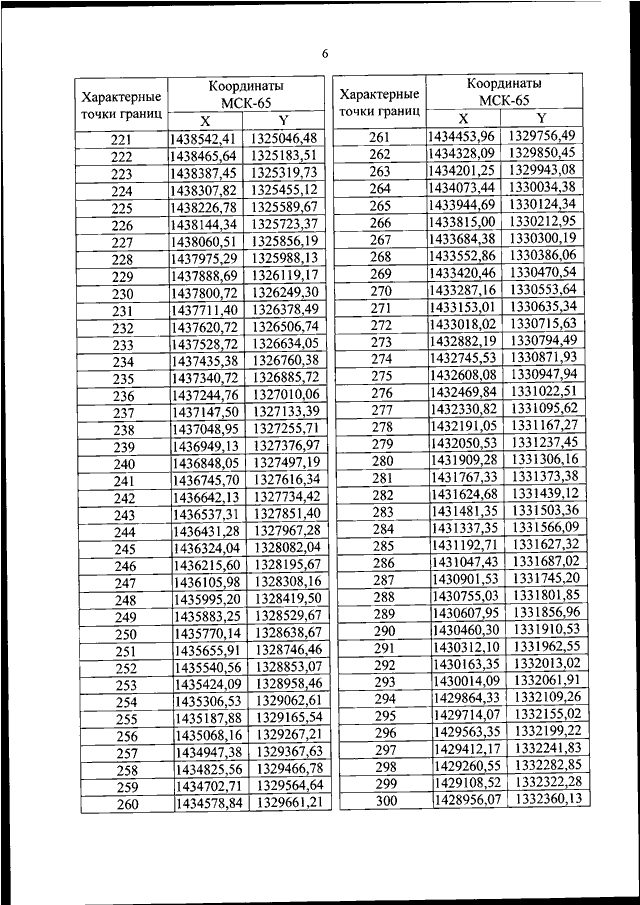 6

| Характерные точки границ | Координаты МСК-65 X | Координаты МСК-65 Y |
|---|---|---|
| 221 | 1438542,41 | 1325046,48 |
| 222 | 1438465,64 | 1325183,51 |
| 223 | 1438387,45 | 1325319,73 |
| 224 | 1438307,82 | 1325455,12 |
| 225 | 1438226,78 | 1325589,67 |
| 226 | 1438144,34 | 1325723,37 |
| 227 | 1438060,51 | 1325856,19 |
| 228 | 1437975,29 | 1325988,13 |
| 229 | 1437888,69 | 1326119,17 |
| 230 | 1437800,72 | 1326249,30 |
| 231 | 1437711,40 | 1326378,49 |
| 232 | 1437620,72 | 1326506,74 |
| 233 | 1437528,72 | 1326634,05 |
| 234 | 1437435,38 | 1326760,38 |
| 235 | 1437340,72 | 1326885,72 |
| 236 | 1437244,76 | 1327010,06 |
| 237 | 1437147,50 | 1327133,39 |
| 238 | 1437048,95 | 1327255,71 |
| 239 | 1436949,13 | 1327376,97 |
| 240 | 1436848,05 | 1327497,19 |
| 241 | 1436745,70 | 1327616,34 |
| 242 | 1436642,13 | 1327734,42 |
| 243 | 1436537,31 | 1327851,40 |
| 244 | 1436431,28 | 1327967,28 |
| 245 | 1436324,04 | 1328082,04 |
| 246 | 1436215,60 | 1328195,67 |
| 247 | 1436105,98 | 1328308,16 |
| 248 | 1435995,20 | 1328419,50 |
| 249 | 1435883,25 | 1328529,67 |
| 250 | 1435770,14 | 1328638,67 |
| 251 | 1435655,91 | 1328746,46 |
| 252 | 1435540,56 | 1328853,07 |
| 253 | 1435424,09 | 1328958,46 |
| 254 | 1435306,53 | 1329062,61 |
| 255 | 1435187,88 | 1329165,54 |
| 256 | 1435068,16 | 1329267,21 |
| 257 | 1434947,38 | 1329367,63 |
| 258 | 1434825,56 | 1329466,78 |
| 259 | 1434702,71 | 1329564,64 |
| 260 | 1434578,84 | 1329661,21 |

| Характерные точки границ | Координаты МСК-65 X | Координаты МСК-65 Y |
|---|---|---|
| 261 | 1434453,96 | 1329756,49 |
| 262 | 1434328,09 | 1329850,45 |
| 263 | 1434201,25 | 1329943,08 |
| 264 | 1434073,44 | 1330034,38 |
| 265 | 1433944,69 | 1330124,34 |
| 266 | 1433815,00 | 1330212,95 |
| 267 | 1433684,38 | 1330300,19 |
| 268 | 1433552,86 | 1330386,06 |
| 269 | 1433420,46 | 1330470,54 |
| 270 | 1433287,16 | 1330553,64 |
| 271 | 1433153,01 | 1330635,34 |
| 272 | 1433018,02 | 1330715,63 |
| 273 | 1432882,19 | 1330794,49 |
| 274 | 1432745,53 | 1330871,93 |
| 275 | 1432608,08 | 1330947,94 |
| 276 | 1432469,84 | 1331022,51 |
| 277 | 1432330,82 | 1331095,62 |
| 278 | 1432191,05 | 1331167,27 |
| 279 | 1432050,53 | 1331237,45 |
| 280 | 1431909,28 | 1331306,16 |
| 281 | 1431767,33 | 1331373,38 |
| 282 | 1431624,68 | 1331439,12 |
| 283 | 1431481,35 | 1331503,36 |
| 284 | 1431337,35 | 1331566,09 |
| 285 | 1431192,71 | 1331627,32 |
| 286 | 1431047,43 | 1331687,02 |
| 287 | 1430901,53 | 1331745,20 |
| 288 | 1430755,03 | 1331801,85 |
| 289 | 1430607,95 | 1331856,96 |
| 290 | 1430460,30 | 1331910,53 |
| 291 | 1430312,10 | 1331962,55 |
| 292 | 1430163,35 | 1332013,02 |
| 293 | 1430014,09 | 1332061,91 |
| 294 | 1429864,33 | 1332109,26 |
| 295 | 1429714,07 | 1332155,02 |
| 296 | 1429563,35 | 1332199,22 |
| 297 | 1429412,17 | 1332241,83 |
| 298 | 1429260,55 | 1332282,85 |
| 299 | 1429108,52 | 1332322,28 |
| 300 | 1428956,07 | 1332360,13 |